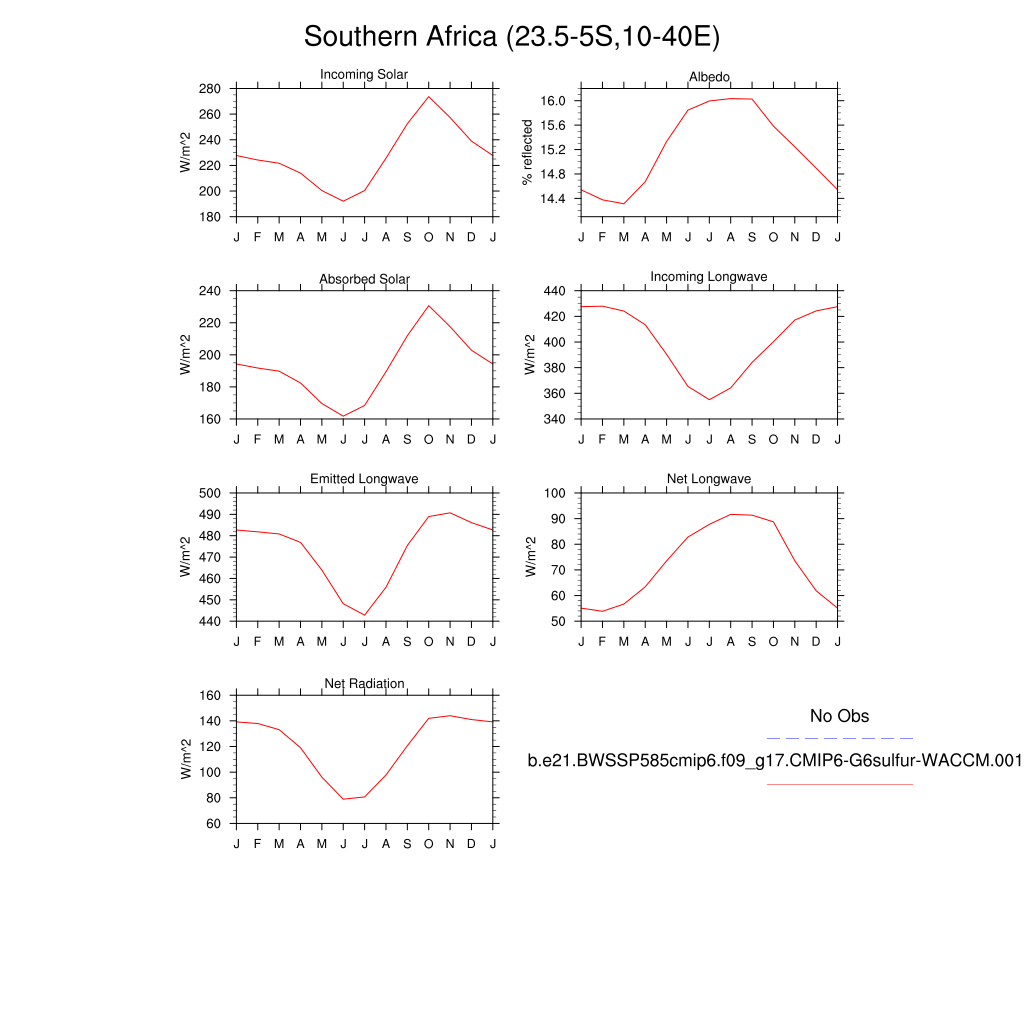 Southern Africa (23.5-5S,10-40E)

Incoming Solar
W/m^2
280
260
240
220
200
180
J F M A M J J A S O N D J

Albedo
% reflected
16.0
15.6
15.2
14.8
14.4
J F M A M J J A S O N D J

Absorbed Solar
W/m^2
240
220
200
180
160
J F M A M J J A S O N D J

Incoming Longwave
W/m^2
440
420
400
380
360
340
J F M A M J J A S O N D J

Emitted Longwave
W/m^2
500
490
480
470
460
450
440
J F M A M J J A S O N D J

Net Longwave
W/m^2
100
90
80
70
60
50
J F M A M J J A S O N D J

Net Radiation
W/m^2
160
140
120
100
80
60
J F M A M J J A S O N D J

No Obs
b.e21.BWSSP585cmip6.f09_g17.CMIP6-G6sulfur-WACCM.001